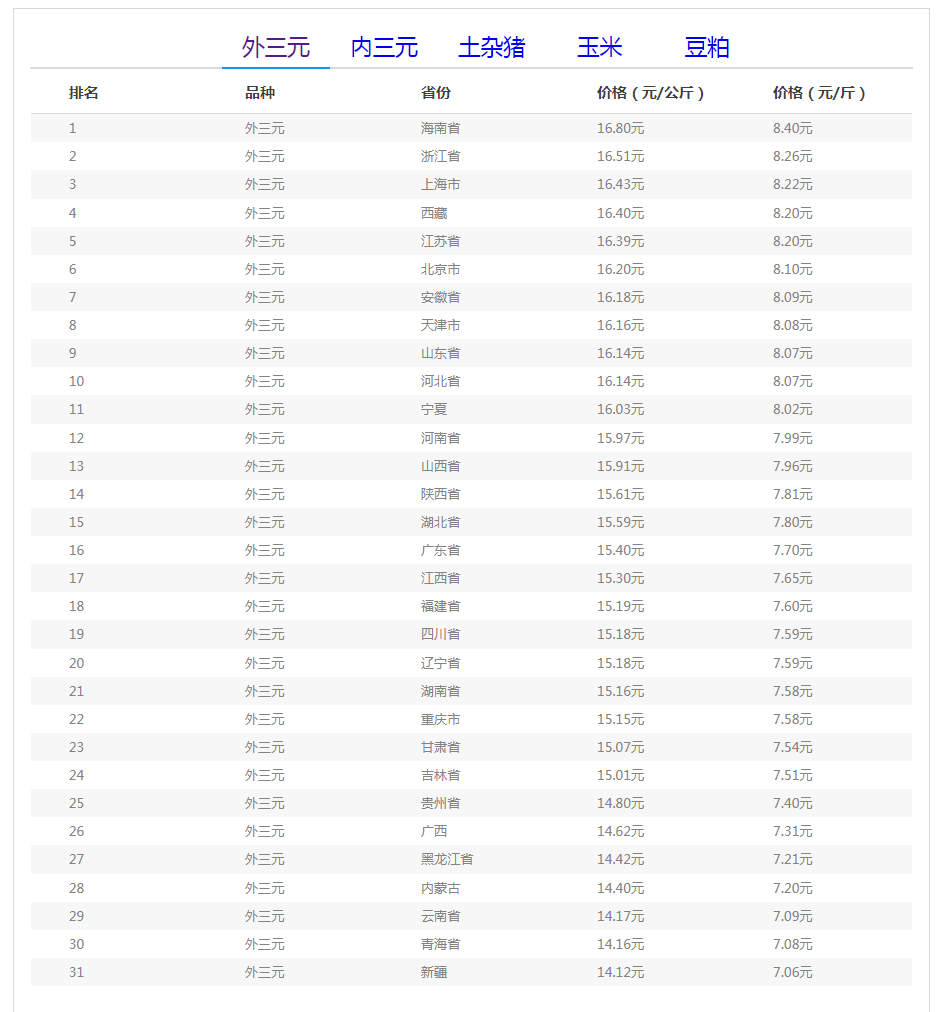 外三元 内三元 土杂猪 玉米 豆粕

| 排名 | 品种 | 省份 | 价格（元/公斤） | 价格（元/斤） |
|---|---|---|---|---|
| 1 | 外三元 | 海南省 | 16.80元 | 8.40元 |
| 2 | 外三元 | 浙江省 | 16.51元 | 8.26元 |
| 3 | 外三元 | 上海市 | 16.43元 | 8.22元 |
| 4 | 外三元 | 西藏 | 16.40元 | 8.20元 |
| 5 | 外三元 | 江苏省 | 16.39元 | 8.20元 |
| 6 | 外三元 | 北京市 | 16.20元 | 8.10元 |
| 7 | 外三元 | 安徽省 | 16.18元 | 8.09元 |
| 8 | 外三元 | 天津市 | 16.16元 | 8.08元 |
| 9 | 外三元 | 山东省 | 16.14元 | 8.07元 |
| 10 | 外三元 | 河北省 | 16.14元 | 8.07元 |
| 11 | 外三元 | 宁夏 | 16.03元 | 8.02元 |
| 12 | 外三元 | 河南省 | 15.97元 | 7.99元 |
| 13 | 外三元 | 山西省 | 15.91元 | 7.96元 |
| 14 | 外三元 | 陕西省 | 15.61元 | 7.81元 |
| 15 | 外三元 | 湖北省 | 15.59元 | 7.80元 |
| 16 | 外三元 | 广东省 | 15.40元 | 7.70元 |
| 17 | 外三元 | 江西省 | 15.30元 | 7.65元 |
| 18 | 外三元 | 福建省 | 15.19元 | 7.60元 |
| 19 | 外三元 | 四川省 | 15.18元 | 7.59元 |
| 20 | 外三元 | 辽宁省 | 15.18元 | 7.59元 |
| 21 | 外三元 | 湖南省 | 15.16元 | 7.58元 |
| 22 | 外三元 | 重庆市 | 15.15元 | 7.58元 |
| 23 | 外三元 | 甘肃省 | 15.07元 | 7.54元 |
| 24 | 外三元 | 吉林省 | 15.01元 | 7.51元 |
| 25 | 外三元 | 贵州省 | 14.80元 | 7.40元 |
| 26 | 外三元 | 广西 | 14.62元 | 7.31元 |
| 27 | 外三元 | 黑龙江省 | 14.42元 | 7.21元 |
| 28 | 外三元 | 内蒙古 | 14.40元 | 7.20元 |
| 29 | 外三元 | 云南省 | 14.17元 | 7.09元 |
| 30 | 外三元 | 青海省 | 14.16元 | 7.08元 |
| 31 | 外三元 | 新疆 | 14.12元 | 7.06元 |